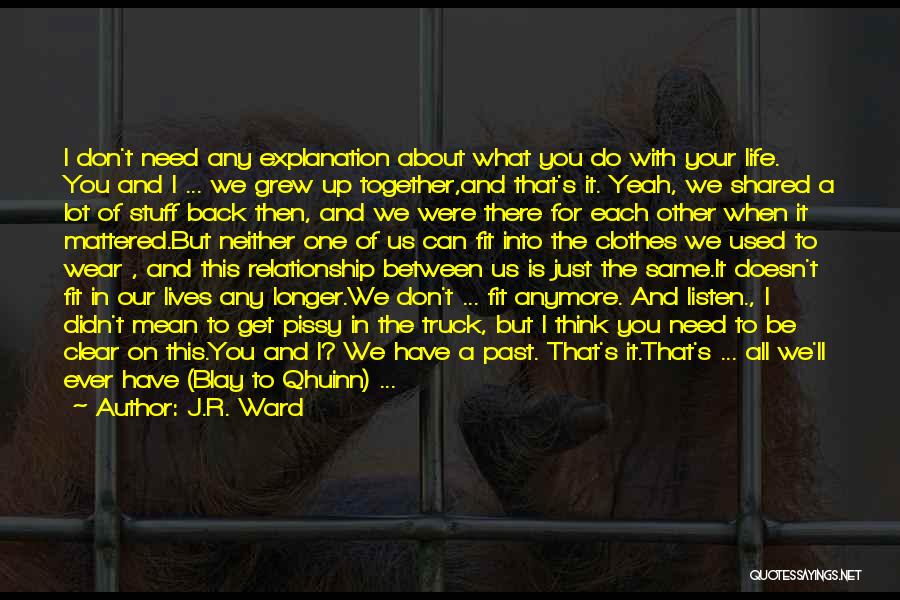 I don't need any explanation about what you do with your life. You and I ... we grew up together,and that's it. Yeah, we shared a lot of stuff back then, and we were there for each other when it mattered.But neither one of us can fit into the clothes we used to wear , and this relationship between us is just the same.It doesn't fit in our lives any longer.We don't ... fit anymore. And listen., I didn't mean to get pissy in the truck, but I think you need to be clear on this.You and I? We have a past. That's it.That's ... all we'll ever have (Blay to Qhuinn) ...

~ Author: J.R. Ward

QUOTESSAYINGS.NET